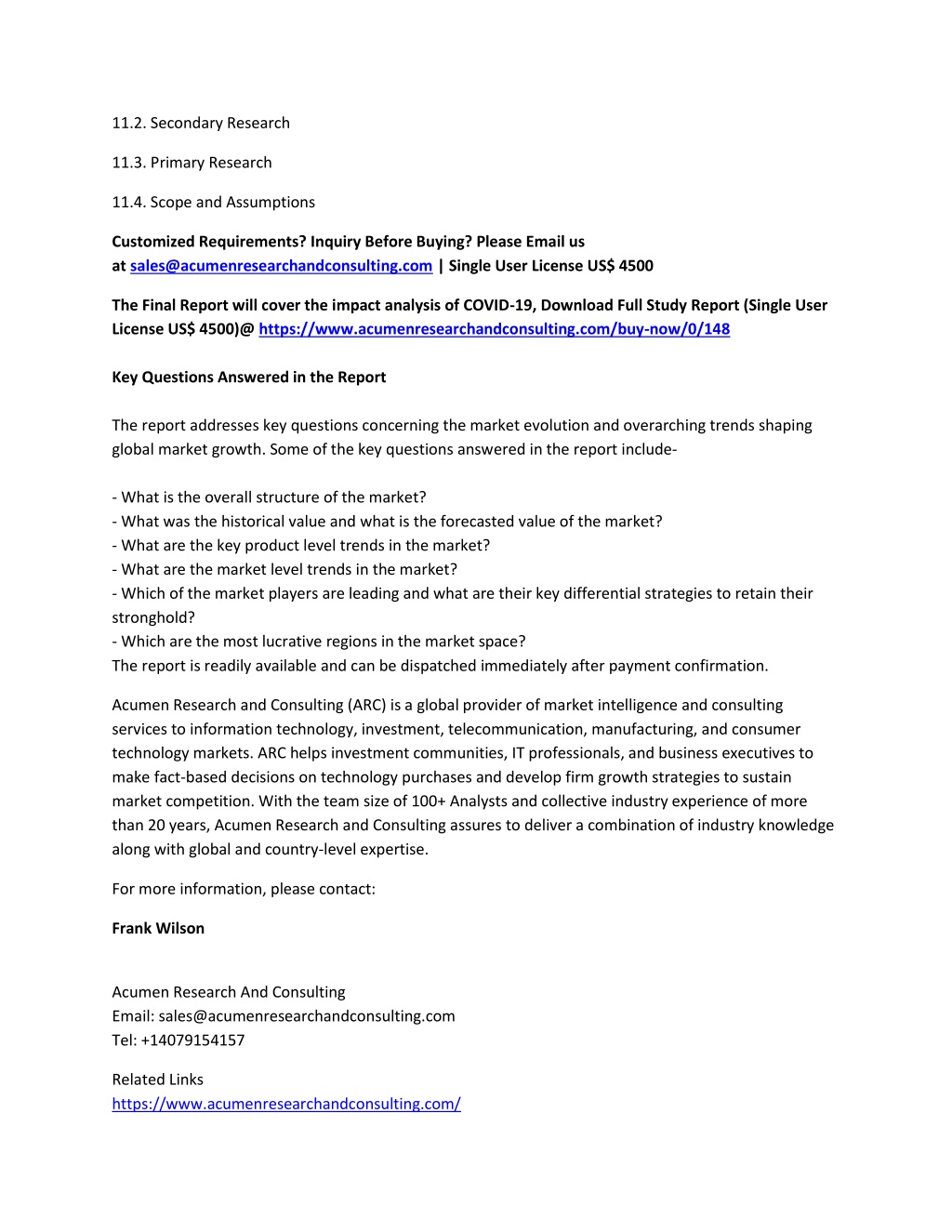 11.2. Secondary Research

11.3. Primary Research

11.4. Scope and Assumptions

Customized Requirements? Inquiry Before Buying? Please Email us at sales@acumenresearchandconsulting.com | Single User License US$ 4500

The Final Report will cover the impact analysis of COVID-19, Download Full Study Report (Single User License US$ 4500)@ https://www.acumenresearchandconsulting.com/buy-now/0/148

Key Questions Answered in the Report

The report addresses key questions concerning the market evolution and overarching trends shaping global market growth. Some of the key questions answered in the report include-

- What is the overall structure of the market?
- What was the historical value and what is the forecasted value of the market?
- What are the key product level trends in the market?
- What are the market level trends in the market?
- Which of the market players are leading and what are their key differential strategies to retain their stronghold?
- Which are the most lucrative regions in the market space?
The report is readily available and can be dispatched immediately after payment confirmation.

Acumen Research and Consulting (ARC) is a global provider of market intelligence and consulting services to information technology, investment, telecommunication, manufacturing, and consumer technology markets. ARC helps investment communities, IT professionals, and business executives to make fact-based decisions on technology purchases and develop firm growth strategies to sustain market competition. With the team size of 100+ Analysts and collective industry experience of more than 20 years, Acumen Research and Consulting assures to deliver a combination of industry knowledge along with global and country-level expertise.

For more information, please contact:

Frank Wilson

Acumen Research And Consulting
Email: sales@acumenresearchandconsulting.com
Tel: +14079154157

Related Links
https://www.acumenresearchandconsulting.com/